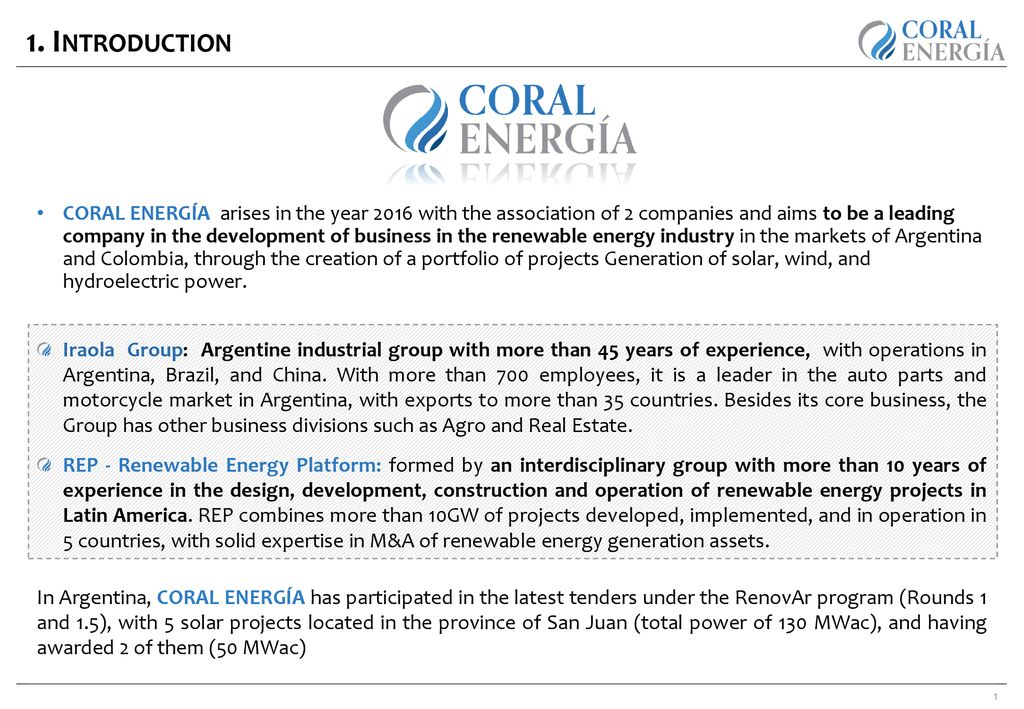 1. INTRODUCTION

CORAL ENERGÍA

CORAL ENERGÍA

• CORAL ENERGÍA arises in the year 2016 with the association of 2 companies and aims to be a leading company in the development of business in the renewable energy industry in the markets of Argentina and Colombia, through the creation of a portfolio of projects Generation of solar, wind, and hydroelectric power.

Iraola Group: Argentine industrial group with more than 45 years of experience, with operations in Argentina, Brazil, and China. With more than 700 employees, it is a leader in the auto parts and motorcycle market in Argentina, with exports to more than 35 countries. Besides its core business, the Group has other business divisions such as Agro and Real Estate.

REP - Renewable Energy Platform: formed by an interdisciplinary group with more than 10 years of experience in the design, development, construction and operation of renewable energy projects in Latin America. REP combines more than 10GW of projects developed, implemented, and in operation in 5 countries, with solid expertise in M&A of renewable energy generation assets.

In Argentina, CORAL ENERGÍA has participated in the latest tenders under the RenovAr program (Rounds 1 and 1.5), with 5 solar projects located in the province of San Juan (total power of 130 MWac), and having awarded 2 of them (50 MWac)

1